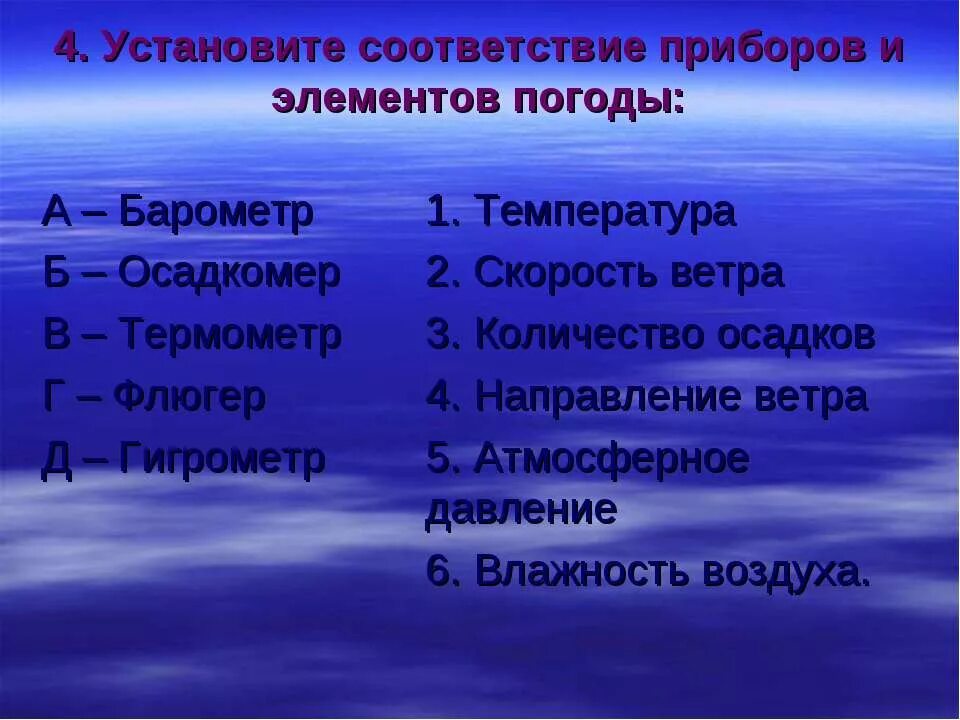 4. Установите соответствие приборов и элементов погоды:

А – Барометр
Б – Осадкомер
В – Термометр
Г – Флюгер
Д – Гигрометр

1. Температура
2. Скорость ветра
3. Количество осадков
4. Направление ветра
5. Атмосферное давление
6. Влажность воздуха.